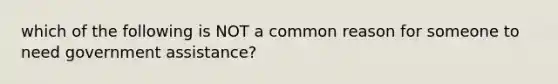 which of the following is NOT a common reason for someone to need government assistance?